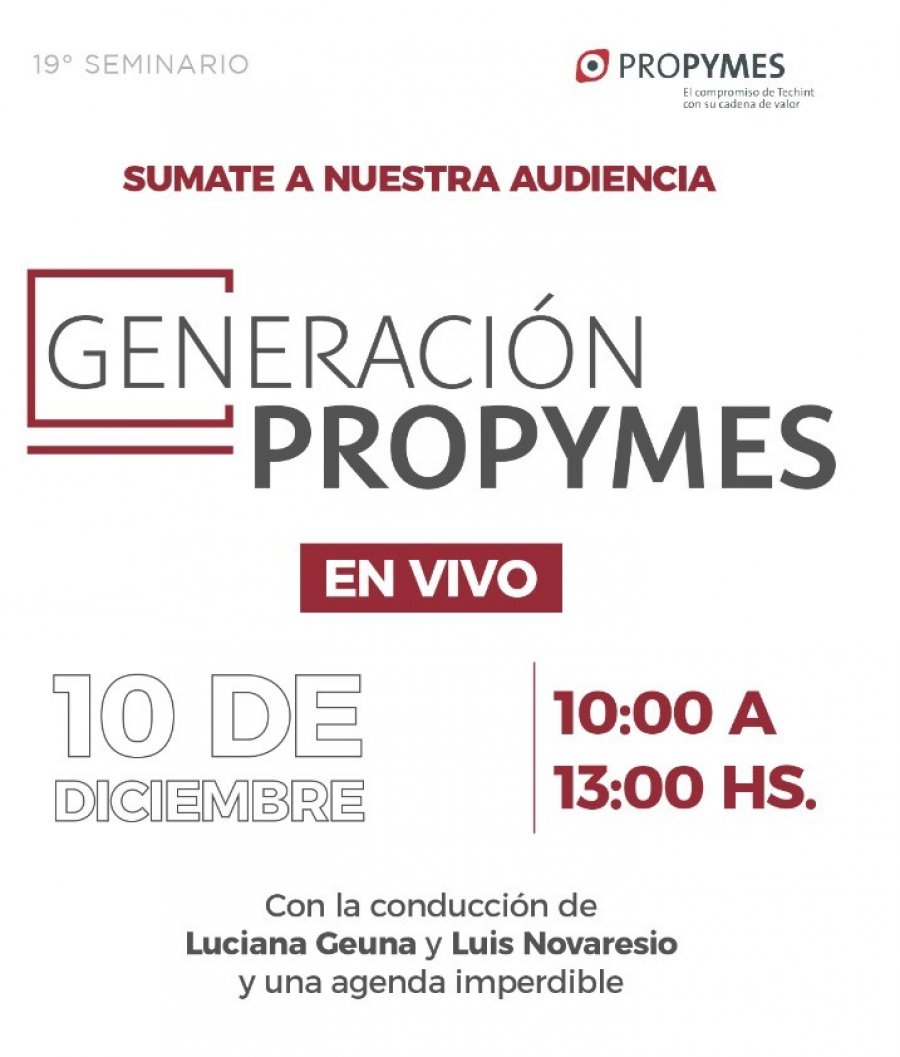 19° SEMINARIO

PROPYMES
El compromiso de Techint con su cadena de valor

SUMATE A NUESTRA AUDIENCIA

GENERACIÓN PROPYMES

EN VIVO

10 DE DICIEMBRE

10:00 A 13:00 HS.

Con la conducción de Luciana Geuna y Luis Novaresio y una agenda imperdible